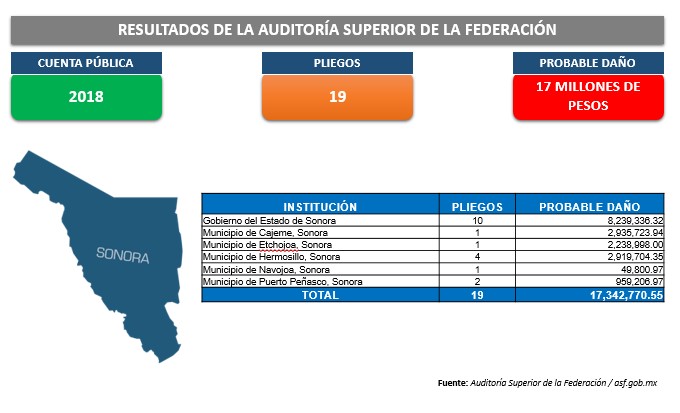 RESULTADOS DE LA AUDITORÍA SUPERIOR DE LA FEDERACIÓN

CUENTA PÚBLICA
2018

PLIEGOS
19

PROBABLE DAÑO
17 MILLONES DE PESOS

SONORA

| INSTITUCIÓN | PLIEGOS | PROBABLE DAÑO |
|---|---|---|
| Gobierno del Estado de Sonora | 10 | 8,239,336.32 |
| Municipio de Cajeme, Sonora | 1 | 2,935,723.94 |
| Municipio de Etchojoa, Sonora | 1 | 2,238,998.00 |
| Municipio de Hermosillo, Sonora | 4 | 2,919,704.35 |
| Municipio de Navojoa, Sonora | 1 | 49,800.97 |
| Municipio de Puerto Peñasco, Sonora | 2 | 959,206.97 |
| TOTAL | 19 | 17,342,770.55 |

Fuente: Auditoría Superior de la Federación / asf.gob.mx